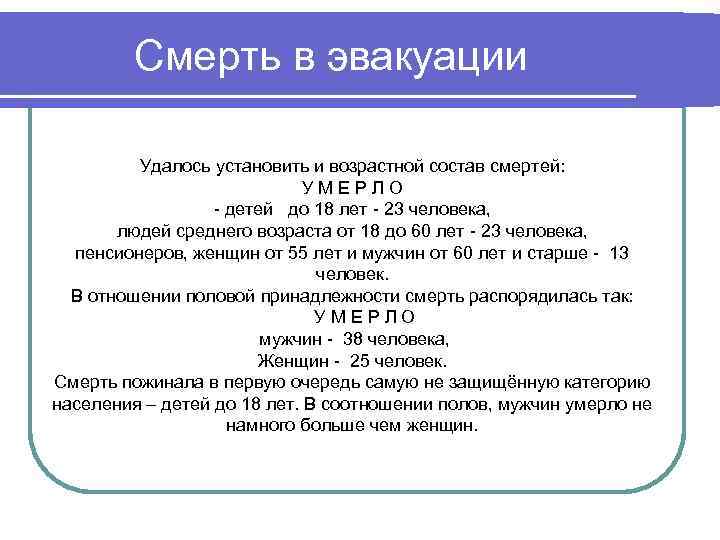 Смерть в эвакуации

Удалось установить и возрастной состав смертей:
У М Е Р Л О
- детей до 18 лет - 23 человека,
людей среднего возраста от 18 до 60 лет - 23 человека,
пенсионеров, женщин от 55 лет и мужчин от 60 лет и старше - 13 человек.
В отношении половой принадлежности смерть распорядилась так:
У М Е Р Л О
мужчин - 38 человека,
Женщин - 25 человек.
Смерть пожинала в первую очередь самую не защищённую категорию населения – детей до 18 лет. В соотношении полов, мужчин умерло не намного больше чем женщин.